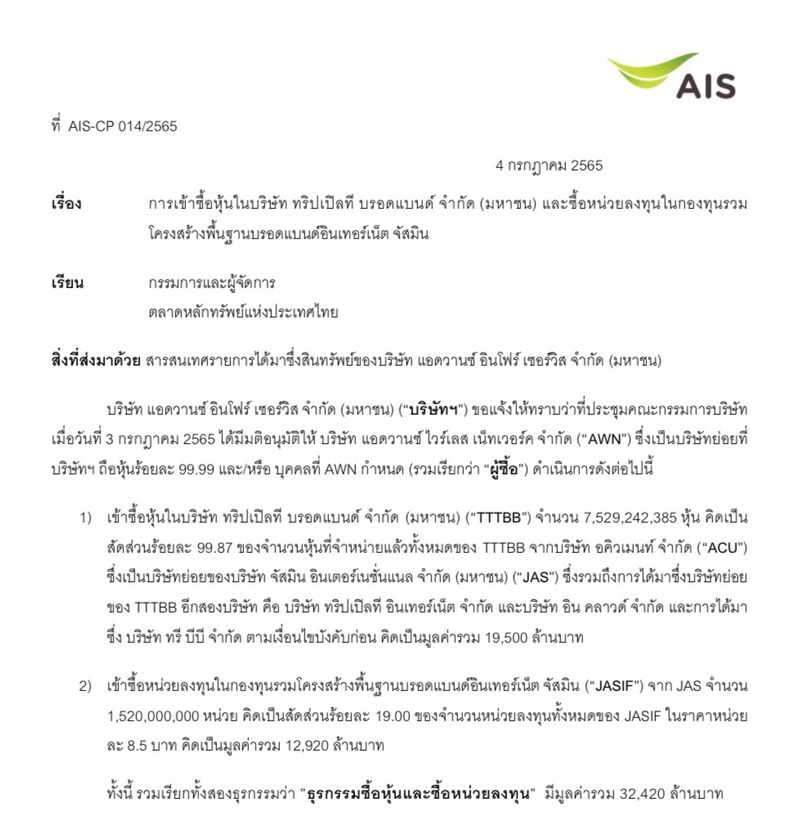 AIS

ที่ AIS-CP 014/2565

4 กรกฎาคม 2565

เรื่อง การเข้าซื้อหุ้นในบริษัท ทริปเปิลที บรอดแบนด์ จำกัด (มหาชน) และซื้อหน่วยลงทุนในกองทุนรวมโครงสร้างพื้นฐานบรอดแบนด์อินเทอร์เน็ต จัสมิน

เรียน กรรมการและผู้จัดการ
ตลาดหลักทรัพย์แห่งประเทศไทย

สิ่งที่ส่งมาด้วย สารสนเทศรายการได้มาซึ่งสินทรัพย์ของบริษัท แอดวานซ์ อินโฟร์ เซอร์วิส จำกัด (มหาชน)

บริษัท แอดวานซ์ อินโฟร์ เซอร์วิส จำกัด (มหาชน) ("บริษัทฯ") ขอแจ้งให้ทราบว่าที่ประชุมคณะกรรมการบริษัท เมื่อวันที่ 3 กรกฎาคม 2565 ได้มีมติอนุมัติให้ บริษัท แอดวานซ์ ไวร์เลส เน็ทเวอร์ค จำกัด ("AWN") ซึ่งเป็นบริษัทย่อยที่บริษัทฯ ถือหุ้นร้อยละ 99.99 และ/หรือ บุคคลที่ AWN กำหนด (รวมเรียกว่า "ผู้ซื้อ") ดำเนินการดังต่อไปนี้

1) เข้าซื้อหุ้นในบริษัท ทริปเปิลที บรอดแบนด์ จำกัด (มหาชน) ("TTTBB") จำนวน 7,529,242,385 หุ้น คิดเป็นสัดส่วนร้อยละ 99.87 ของจำนวนหุ้นที่จำหน่ายแล้วทั้งหมดของ TTTBB จากบริษัท อคิวเมนท์ จำกัด ("ACU") ซึ่งเป็นบริษัทย่อยของบริษัท จัสมิน อินเตอร์เนชั่นแนล จำกัด (มหาชน) ("JAS") ซึ่งรวมถึงการได้มาซึ่งบริษัทย่อยของ TTTBB อีกสองบริษัท คือ บริษัท ทริปเปิลที อินเทอร์เน็ต จำกัด และบริษัท อิน คลาวด์ จำกัด และการได้มาซึ่ง บริษัท ทรี บีบี จำกัด ตามเงื่อนไขบังคับก่อน คิดเป็นมูลค่ารวม 19,500 ล้านบาท

2) เข้าซื้อหน่วยลงทุนในกองทุนรวมโครงสร้างพื้นฐานบรอดแบนด์อินเทอร์เน็ต จัสมิน ("JASIF") จาก JAS จำนวน 1,520,000,000 หน่วย คิดเป็นสัดส่วนร้อยละ 19.00 ของจำนวนหน่วยลงทุนทั้งหมดของ JASIF ในราคาหน่วยละ 8.5 บาท คิดเป็นมูลค่ารวม 12,920 ล้านบาท

ทั้งนี้ รวมเรียกทั้งสองธุรกรรมว่า "ธุรกรรมซื้อหุ้นและซื้อหน่วยลงทุน" มีมูลค่ารวม 32,420 ล้านบาท